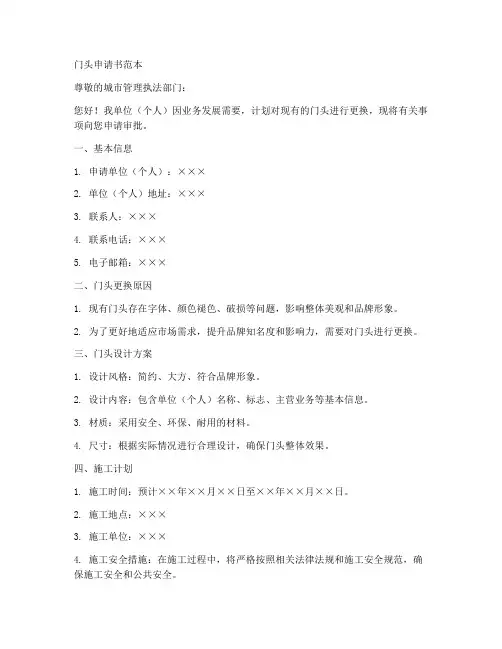 门头申请书范本

尊敬的城市管理执法部门：

您好！我单位（个人）因业务发展需要，计划对现有的门头进行更换，现将有关事项向您申请审批。

一、基本信息

1. 申请单位（个人）：×××

2. 单位（个人）地址：×××

3. 联系人：×××

4. 联系电话：×××

5. 电子邮箱：×××

二、门头更换原因

1. 现有门头存在字体、颜色褪色、破损等问题，影响整体美观和品牌形象。

2. 为了更好地适应市场需求，提升品牌知名度和影响力，需要对门头进行更换。

三、门头设计方案

1. 设计风格：简约、大方、符合品牌形象。

2. 设计内容：包含单位（个人）名称、标志、主营业务等基本信息。

3. 材质：采用安全、环保、耐用的材料。

4. 尺寸：根据实际情况进行合理设计，确保门头整体效果。

四、施工计划

1. 施工时间：预计××年××月××日至××年××月××日。

2. 施工地点：×××

3. 施工单位：×××

4. 施工安全措施：在施工过程中，将严格按照相关法律法规和施工安全规范，确保施工安全和公共安全。